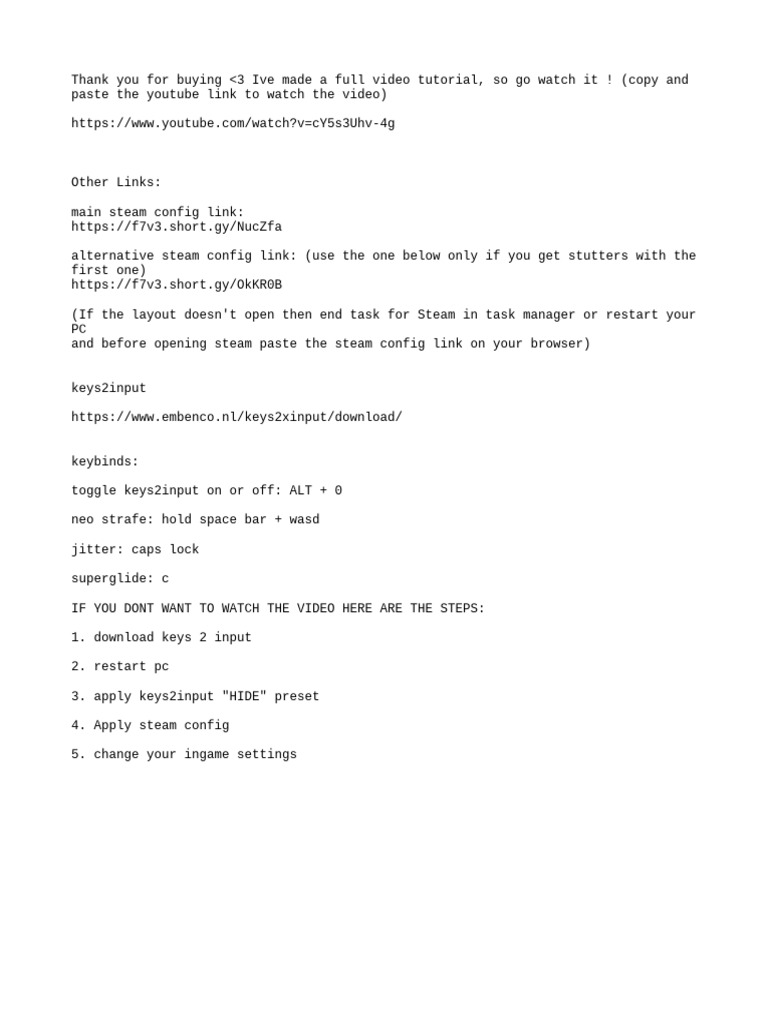 Thank you for buying <3 Ive made a full video tutorial, so go watch it ! (copy and paste the youtube link to watch the video)

https://www.youtube.com/watch?v=cY5s3Uhv-4g

Other Links:

main steam config link:
https://f7v3.short.gy/NucZfa

alternative steam config link: (use the one below only if you get stutters with the first one)
https://f7v3.short.gy/OkKR0B

(If the layout doesn't open then end task for Steam in task manager or restart your PC
and before opening steam paste the steam config link on your browser)

keys2input

https://www.embenco.nl/keys2xinput/download/

keybinds:

toggle keys2input on or off: ALT + 0

neo strafe: hold space bar + wasd

jitter: caps lock

superglide: c

IF YOU DONT WANT TO WATCH THE VIDEO HERE ARE THE STEPS:

1. download keys 2 input

2. restart pc

3. apply keys2input "HIDE" preset

4. Apply steam config

5. change your ingame settings